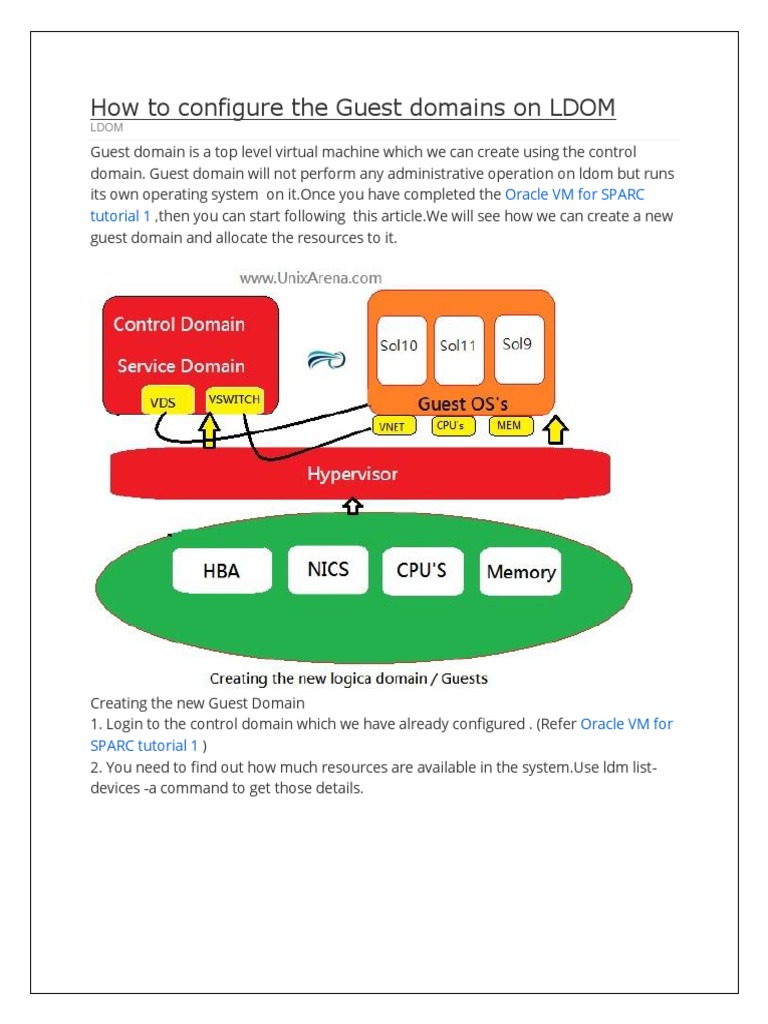 How to configure the Guest domains on LDOM
LDOM

Guest domain is a top level virtual machine which we can create using the control domain. Guest domain will not perform any administrative operation on ldom but runs its own operating system on it.Once you have completed the Oracle VM for SPARC tutorial 1 ,then you can start following this article.We will see how we can create a new guest domain and allocate the resources to it.

www.UnixArena.com

Control Domain
Service Domain
VDS
VSWITCH
Sol10
Sol11
Sol9
Guest OS's
VNET
CPU's
MEM
Hypervisor
HBA
NICS
CPU'S
Memory

Creating the new logica domain / Guests

Creating the new Guest Domain
1. Login to the control domain which we have already configured . (Refer Oracle VM for SPARC tutorial 1 )
2. You need to find out how much resources are available in the system.Use ldm list-devices -a command to get those details.